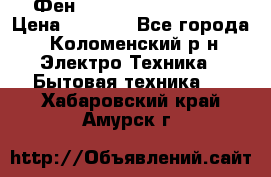 Фен
Цена Все города
Коломенский р н
Электро Техника
Бытовая техника
Хабаровский край
Амурск г

http://Объявлений.сайт